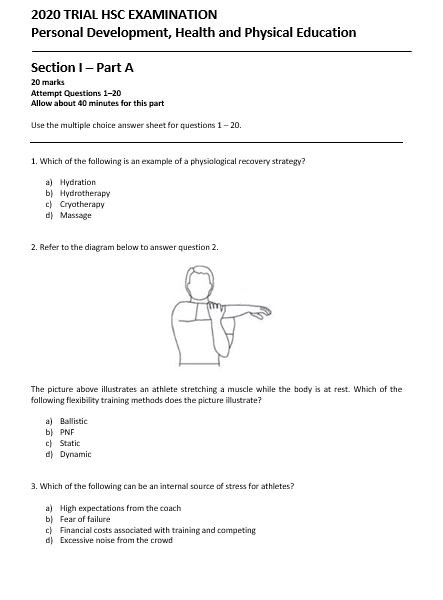 2020 TRIAL HSC EXAMINATION
Personal Development, Health and Physical Education

Section I – Part A
20 marks
Attempt Questions 1–20
Allow about 40 minutes for this part

Use the multiple choice answer sheet for questions 1 – 20.

1. Which of the following is an example of a physiological recovery strategy?

a) Hydration
b) Hydrotherapy
c) Cryotherapy
d) Massage

2. Refer to the diagram below to answer question 2.

The picture above illustrates an athlete stretching a muscle while the body is at rest. Which of the following flexibility training methods does the picture illustrate?

a) Ballistic
b) PNF
c) Static
d) Dynamic

3. Which of the following can be an internal source of stress for athletes?

a) High expectations from the coach
b) Fear of failure
c) Financial costs associated with training and competing
d) Excessive noise from the crowd